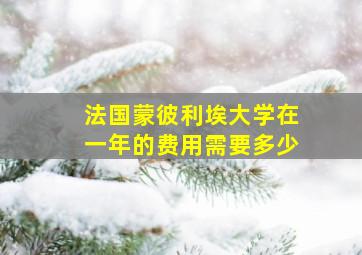 法国蒙彼利埃大学在一年的费用需要多少